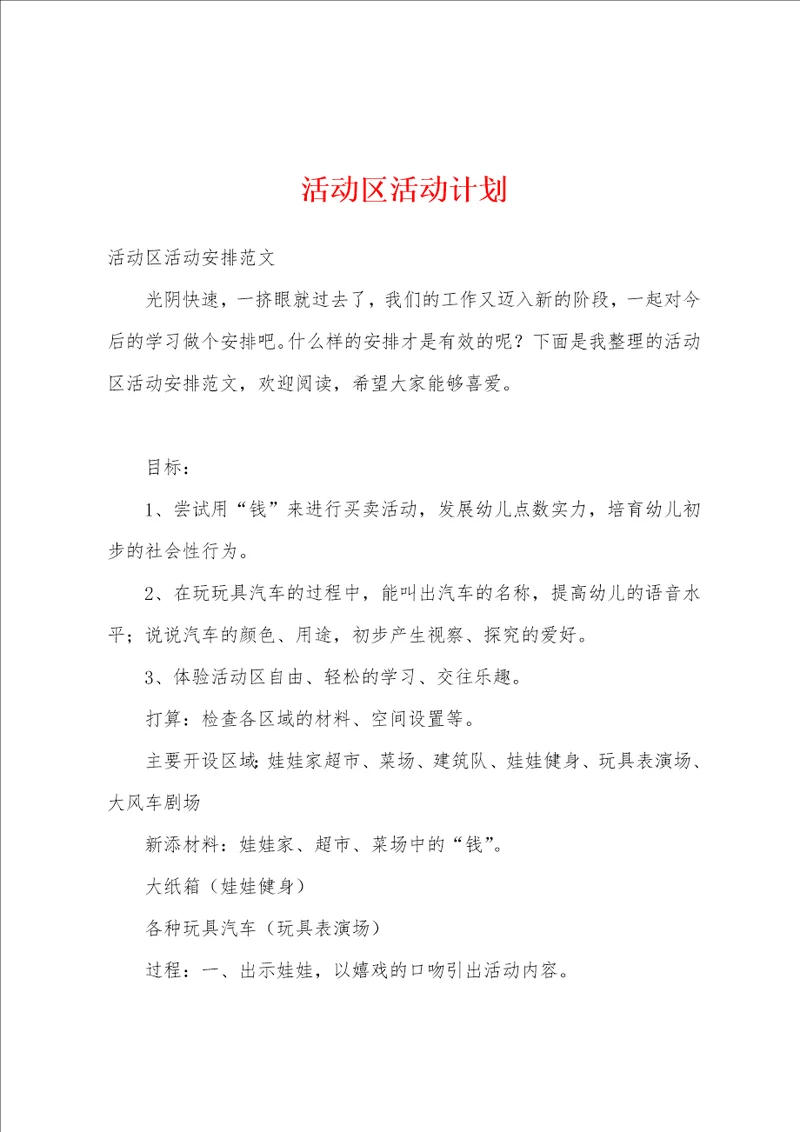 活动区活动计划

活动区活动安排范文

光阴快速，一挤眼就过去了，我们的工作又迈入新的阶段，一起对今后的学习做个安排吧。什么样的安排才是有效的呢？下面是我整理的活动区活动安排范文，欢迎阅读，希望大家能够喜爱。

目标：

1、尝试用“钱”来进行买卖活动，发展幼儿点数实力，培育幼儿初步的社会性行为。

2、在玩玩具汽车的过程中，能叫出汽车的名称，提高幼儿的语音水平；说说汽车的颜色、用途，初步产生视察、探究的爱好。

3、体验活动区自由、轻松的学习、交往乐趣。

打算：检查各区域的材料、空间设置等。

主要开设区域：娃娃家超市、菜场、建筑队、娃娃健身、玩具表演场、大风车剧场

新添材料：娃娃家、超市、菜场中的“钱”。

大纸箱（娃娃健身）

各种玩具汽车（玩具表演场）

过程：一、出示娃娃，以嬉戏的口吻引出活动内容。